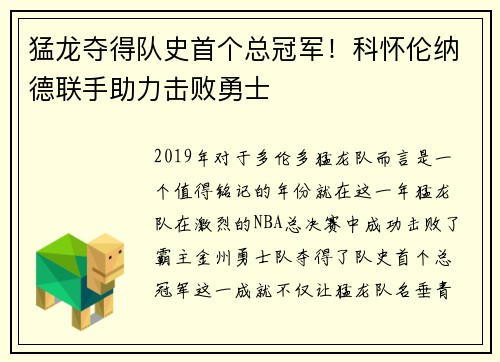 猛龙夺得队史首个总冠军！科怀伦纳德联手助力击败勇士

2019年对于多伦多猛龙队而言是一个值得铭记的年份就在这一年猛龙队在激烈的NBA总决赛中成功击败了霸主金州勇士队夺得了队史首个总冠军这一成就不仅让猛龙队名垂青